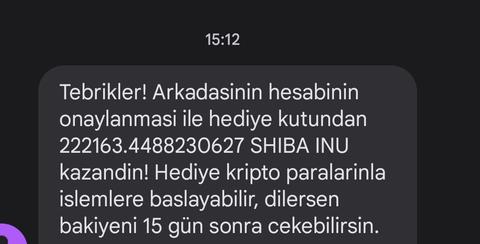 15:12

Tebrikler! Arkadasinin hesabinin onaylanmasi ile hediye kutundan 222163.4488230627 SHIBA INU kazandin! Hediye kripto paralarinla islemlere baslayabilir, dilersen bakiyeni 15 gün sonra cekebilirsin.